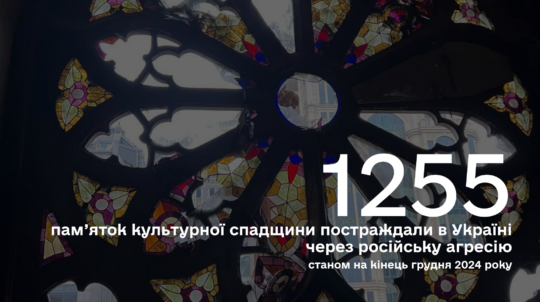 1255
пам’яток культурної спадщини постраждали в Україні через російську агресію
станом на кінець грудня 2024 року